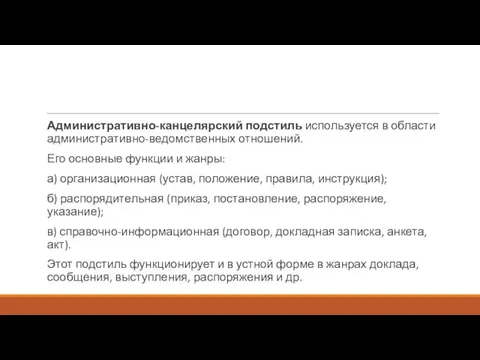 Административно-канцелярский подстиль используется в области административно-ведомственных отношений.

Его основные функции и жанры:

а) организационная (устав, положение, правила, инструкция);

б) распорядительная (приказ, постановление, распоряжение, указание);

в) справочно-информационная (договор, докладная записка, анкета, акт).

Этот подстиль функционирует и в устной форме в жанрах доклада, сообщения, выступления, распоряжения и др.